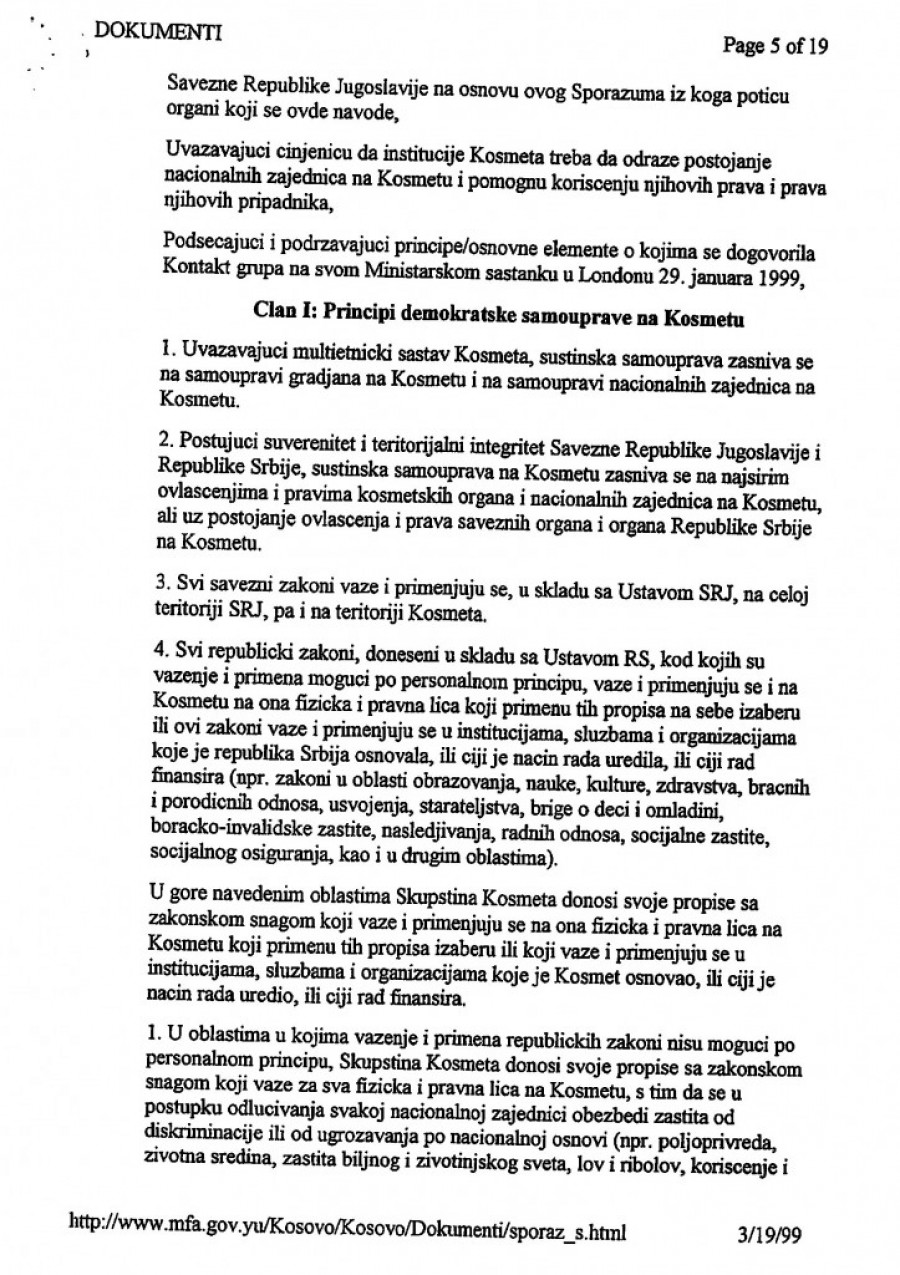 DOKUMENTI

Page 5 of 19

Savezne Republike Jugoslavije na osnovu ovog Sporazuma iz koga poticu organi koji se ovde navode,

Uvazavajuci cinjenicu da institucije Kosmeta treba da odraze postojanje nacionalnih zajednica na Kosmetu i pomognu koriscenju njihovih prava i prava njihovih pripadnika,

Podsecajuci i podrzavajuci principe/osnovne elemente o kojima se dogovorila Kontakt grupa na svom Ministarskom sastanku u Londonu 29. januara 1999,

Clan I: Principi demokratske samouprave na Kosmetu

1. Uvazavajuci multietnicki sastav Kosmeta, sustinska samouprava zasniva se na samoupravi gradjana na Kosmetu i na samoupravi nacionalnih zajednica na Kosmetu.

2. Postujuci suverenitet i teritorijalni integritet Savezne Republike Jugoslavije i Republike Srbije, sustinska samouprava na Kosmetu zasniva se na najsirim ovlascenjima i pravima kosmetskih organa i nacionalnih zajednica na Kosmetu, ali uz postojanje ovlascenja i prava saveznih organa i organa Republike Srbije na Kosmetu.

3. Svi savezni zakoni vaze i primenjuju se, u skladu sa Ustavom SRJ, na celoj teritoriji SRJ, pa i na teritoriji Kosmeta.

4. Svi republicki zakoni, doneseni u skladu sa Ustavom RS, kod kojih su vazenje i primena moguci po personalnom principu, vaze i primenjuju se i na Kosmetu na ona fizicka i pravna lica koji primenu tih propisa na sebe izaberu ili ovi zakoni vaze i primenjuju se u institucijama, sluzbama i organizacijama koje je republika Srbija osnovala, ili ciji je nacin rada uredila, ili ciji rad finansira (npr. zakoni u oblasti obrazovanja, nauke, kulture, zdravstva, bracnih i porodicnih odnosa, usvojenja, starateljstva, brige o deci i omladini, boracko-invalidske zastite, nasledjivanja, radnih odnosa, socijalne zastite, socijalnog osiguranja, kao i u drugim oblastima).

U gore navedenim oblastima Skupstina Kosmeta donosi svoje propise sa zakonskom snagom koji vaze i primenjuju se na ona fizicka i pravna lica na Kosmetu koji primenu tih propisa izaberu ili koji vaze i primenjuju se u institucijama, sluzbama i organizacijama koje je Kosmet osnovao, ili ciji je nacin rada uredio, ili ciji rad finansira.

1. U oblastima u kojima vazenje i primena republickih zakoni nisu moguci po personalnom principu, Skupstina Kosmeta donosi svoje propise sa zakonskom snagom koji vaze za sva fizicka i pravna lica na Kosmetu, s tim da se u postupku odlucivanja svakoj nacionalnoj zajednici obezbedi zastita od diskriminacije ili od ugrozavanja po nacionalnoj osnovi (npr. poljoprivreda, zivotna sredina, zastita biljnog i zivotinjskog sveta, lov i ribolov, koriscenje i

http://www.mfa.gov.yu/Kosovo/Kosovo/Dokumenti/sporaz_s.html 3/19/99